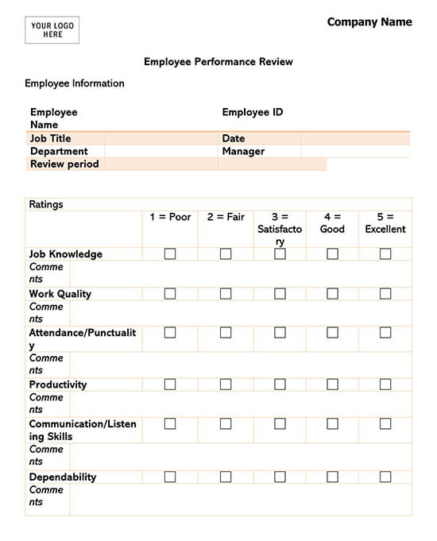 YOUR LOGO HERE

Company Name

Employee Performance Review

Employee Information

| Employee Name | | Employee ID | |
|---|---|---|---|
| Job Title | | Date | |
| Department | | Manager | |
| Review period | | | |

| Ratings | | | | | |
|---|---|---|---|---|---|
| | 1 = Poor | 2 = Fair | 3 = Satisfactory | 4 = Good | 5 = Excellent |
| Job Knowledge | ☐ | ☐ | ☐ | ☐ | ☐ |
| Comments | | | | | |
| Work Quality | ☐ | ☐ | ☐ | ☐ | ☐ |
| Comments | | | | | |
| Attendance/Punctuality | ☐ | ☐ | ☐ | ☐ | ☐ |
| Comments | | | | | |
| Productivity | ☐ | ☐ | ☐ | ☐ | ☐ |
| Comments | | | | | |
| Communication/Listening Skills | ☐ | ☐ | ☐ | ☐ | ☐ |
| Comments | | | | | |
| Dependability | ☐ | ☐ | ☐ | ☐ | ☐ |
| Comments | | | | | |